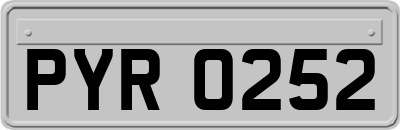 PYR 0252